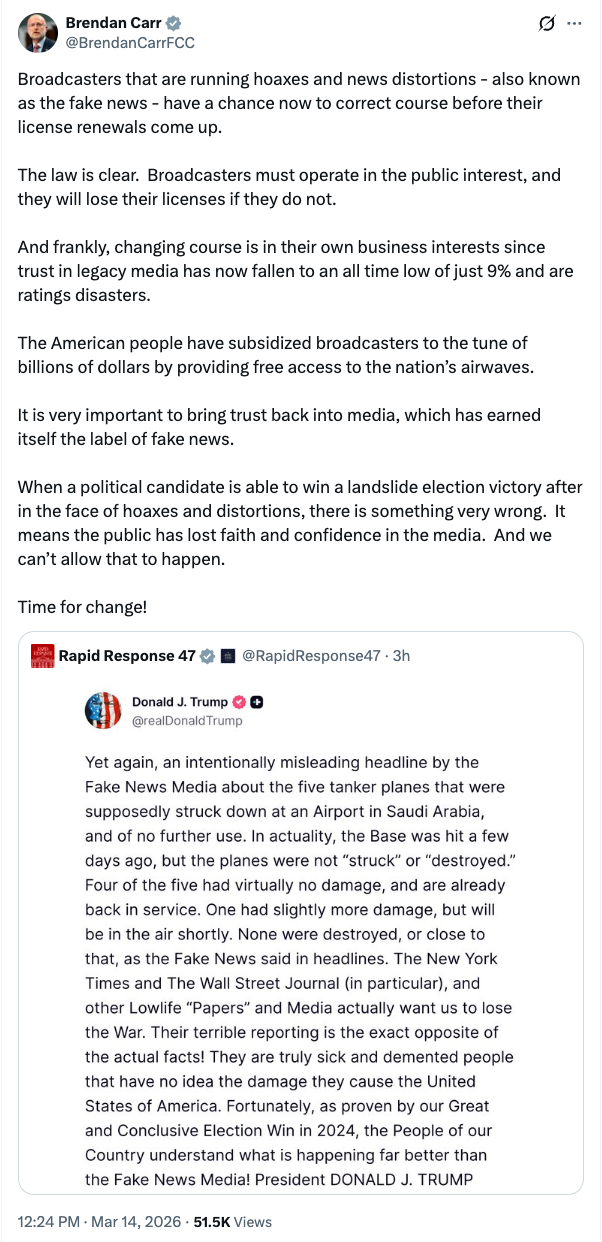 Brendan Carr
@BrendanCarrFCC

Broadcasters that are running hoaxes and news distortions - also known as the fake news - have a chance now to correct course before their license renewals come up.

The law is clear. Broadcasters must operate in the public interest, and they will lose their licenses if they do not.

And frankly, changing course is in their own business interests since trust in legacy media has now fallen to an all time low of just 9% and are ratings disasters.

The American people have subsidized broadcasters to the tune of billions of dollars by providing free access to the nation's airwaves.

It is very important to bring trust back into media, which has earned itself the label of fake news.

When a political candidate is able to win a landslide election victory after in the face of hoaxes and distortions, there is something very wrong. It means the public has lost faith and confidence in the media. And we can't allow that to happen.

Time for change!

Rapid Response 47 @RapidResponse47 · 3h

Donald J. Trump
@realDonaldTrump

Yet again, an intentionally misleading headline by the Fake News Media about the five tanker planes that were supposedly struck down at an Airport in Saudi Arabia, and of no further use. In actuality, the Base was hit a few days ago, but the planes were not "struck" or "destroyed." Four of the five had virtually no damage, and are already back in service. One had slightly more damage, but will be in the air shortly. None were destroyed, or close to that, as the Fake News said in headlines. The New York Times and The Wall Street Journal (in particular), and other Lowlife "Papers" and Media actually want us to lose the War. Their terrible reporting is the exact opposite of the actual facts! They are truly sick and demented people that have no idea the damage they cause the United States of America. Fortunately, as proven by our Great and Conclusive Election Win in 2024, the People of our Country understand what is happening far better than the Fake News Media! President DONALD J. TRUMP

12:24 PM · Mar 14, 2026 · 51.5K Views